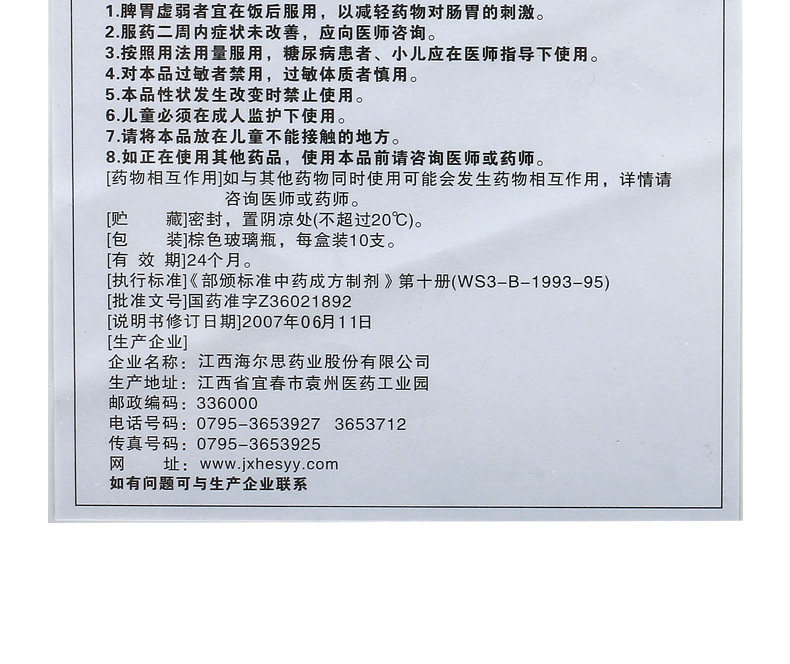 1.脾胃虚弱者宜在饭后服用，以减轻药物对肠胃的刺激。
2.服药二周内症状未改善，应向医师咨询。
3.按照用法用量服用，糖尿病患者、小儿应在医师指导下使用。
4.对本品过敏者禁用，过敏体质者慎用。
5.本品性状发生改变时禁止使用。
6.儿童必须在成人监护下使用。
7.请将本品放在儿童不能接触的地方。
8.如正在使用其他药品，使用本品前请咨询医师或药师。
[药物相互作用]如与其他药物同时使用可能会发生药物相互作用，详情请咨询医师或药师。
[贮　藏]密封，置阴凉处(不超过20℃)。
[包　装]棕色玻璃瓶，每盒装10支。
[有 效 期]24个月。
[执行标准]《部颁标准中药成方制剂》第十册(WS3-B-1993-95)
[批准文号]国药准字Z36021892
[说明书修订日期]2007年06月11日
[生产企业]
企业名称：江西海尔思药业股份有限公司
生产地址：江西省宜春市袁州医药工业园
邮政编码：336000
电话号码：0795-3653927　3653712
传真号码：0795-3653925
网　址：www.jxhesyy.com
如有问题可与生产企业联系